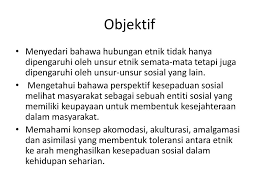 Objektif

• Menyedari bahawa hubungan etnik tidak hanya dipengaruhi oleh unsur etnik semata-mata tetapi juga dipengaruhi oleh unsur-unsur sosial yang lain.

• Mengetahui bahawa perspektif kesepaduan sosial melihat masyarakat sebagai sebuah entiti sosial yang memiliki keupayaan untuk membentuk kesejahteraan dalam masyarakat.

• Memahami konsep akomodasi, akulturasi, amalgamasi dan asimilasi yang membentuk toleransi antara etnik ke arah menghasilkan kesepaduan sosial dalam kehidupan seharian.